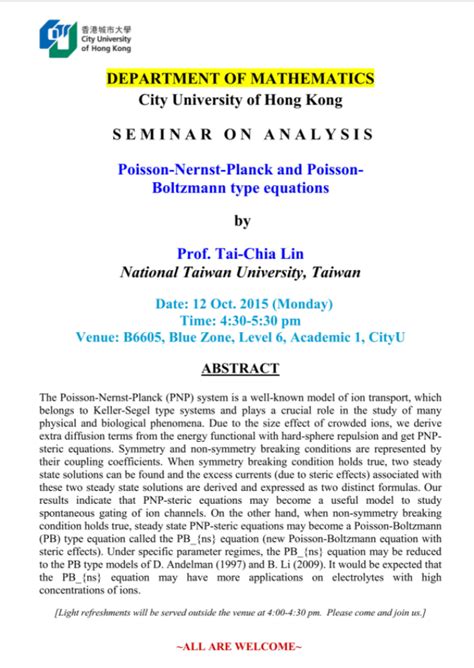 香港城市大學
City University of Hong Kong

DEPARTMENT OF MATHEMATICS
City University of Hong Kong

SEMINAR ON ANALYSIS

Poisson-Nernst-Planck and Poisson-Boltzmann type equations

by

Prof. Tai-Chia Lin
National Taiwan University, Taiwan

Date: 12 Oct. 2015 (Monday)
Time: 4:30-5:30 pm
Venue: B6605, Blue Zone, Level 6, Academic 1, CityU

ABSTRACT

The Poisson-Nernst-Planck (PNP) system is a well-known model of ion transport, which belongs to Keller-Segel type systems and plays a crucial role in the study of many physical and biological phenomena. Due to the size effect of crowded ions, we derive extra diffusion terms from the energy functional with hard-sphere repulsion and get PNP-steric equations. Symmetry and non-symmetry breaking conditions are represented by their coupling coefficients. When symmetry breaking condition holds true, two steady state solutions can be found and the excess currents (due to steric effects) associated with these two steady state solutions are derived and expressed as two distinct formulas. Our results indicate that PNP-steric equations may become a useful model to study spontaneous gating of ion channels. On the other hand, when non-symmetry breaking condition holds true, steady state PNP-steric equations may become a Poisson-Boltzmann (PB) type equation called the PB_{ns} equation (new Poisson-Boltzmann equation with steric effects). Under specific parameter regimes, the PB_{ns} equation may be reduced to the PB type models of D. Andelman (1997) and B. Li (2009). It would be expected that the PB_{ns} equation may have more applications on electrolytes with high concentrations of ions.

[Light refreshments will be served outside the venue at 4:00-4:30 pm. Please come and join us.]

~ALL ARE WELCOME~